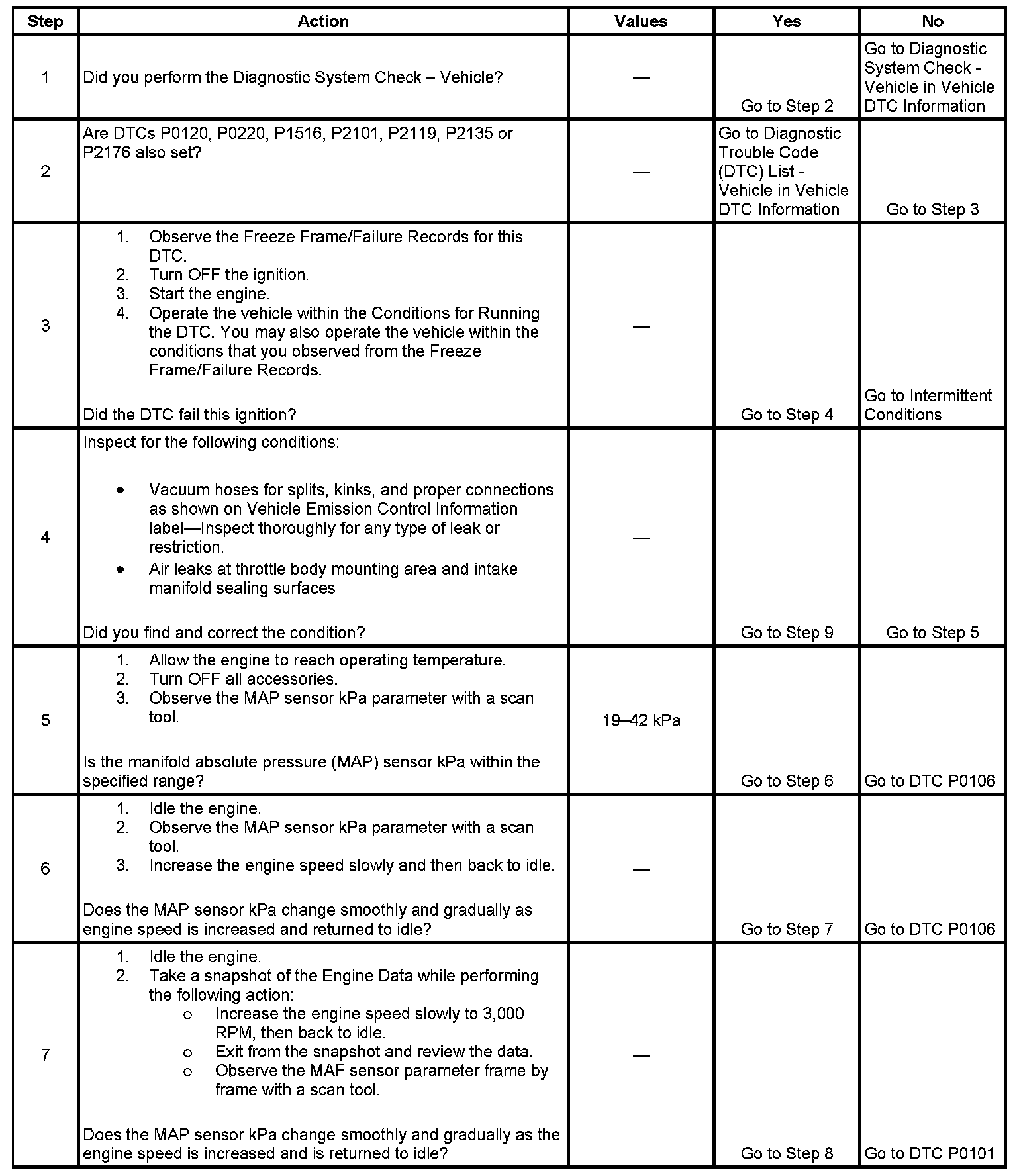 | Step | Action | Values | Yes | No |
|---|---|---|---|---|
| 1 | Did you perform the Diagnostic System Check – Vehicle? | — | Go to Step 2 | Go to Diagnostic System Check - Vehicle in Vehicle DTC Information |
| 2 | Are DTCs P0120, P0220, P1516, P2101, P2119, P2135 or P2176 also set? | — | Go to Diagnostic Trouble Code (DTC) List - Vehicle in Vehicle DTC Information | Go to Step 3 |
| 3 | 1. Observe the Freeze Frame/Failure Records for this DTC. 2. Turn OFF the ignition. 3. Start the engine. 4. Operate the vehicle within the Conditions for Running the DTC. You may also operate the vehicle within the conditions that you observed from the Freeze Frame/Failure Records. Did the DTC fail this ignition? | — | Go to Step 4 | Go to Intermittent Conditions |
| 4 | Inspect for the following conditions: • Vacuum hoses for splits, kinks, and proper connections as shown on Vehicle Emission Control Information label—Inspect thoroughly for any type of leak or restriction. • Air leaks at throttle body mounting area and intake manifold sealing surfaces Did you find and correct the condition? | — | Go to Step 9 | Go to Step 5 |
| 5 | 1. Allow the engine to reach operating temperature. 2. Turn OFF all accessories. 3. Observe the MAP sensor kPa parameter with a scan tool. Is the manifold absolute pressure (MAP) sensor kPa within the specified range? | 19–42 kPa | Go to Step 6 | Go to DTC P0106 |
| 6 | 1. Idle the engine. 2. Observe the MAP sensor kPa parameter with a scan tool. 3. Increase the engine speed slowly and then back to idle. Does the MAP sensor kPa change smoothly and gradually as engine speed is increased and returned to idle? | — | Go to Step 7 | Go to DTC P0106 |
| 7 | 1. Idle the engine. 2. Take a snapshot of the Engine Data while performing the following action: o Increase the engine speed slowly to 3,000 RPM, then back to idle. o Exit from the snapshot and review the data. o Observe the MAF sensor parameter frame by frame with a scan tool. Does the MAP sensor kPa change smoothly and gradually as the engine speed is increased and is returned to idle? | — | Go to Step 8 | Go to DTC P0101 |